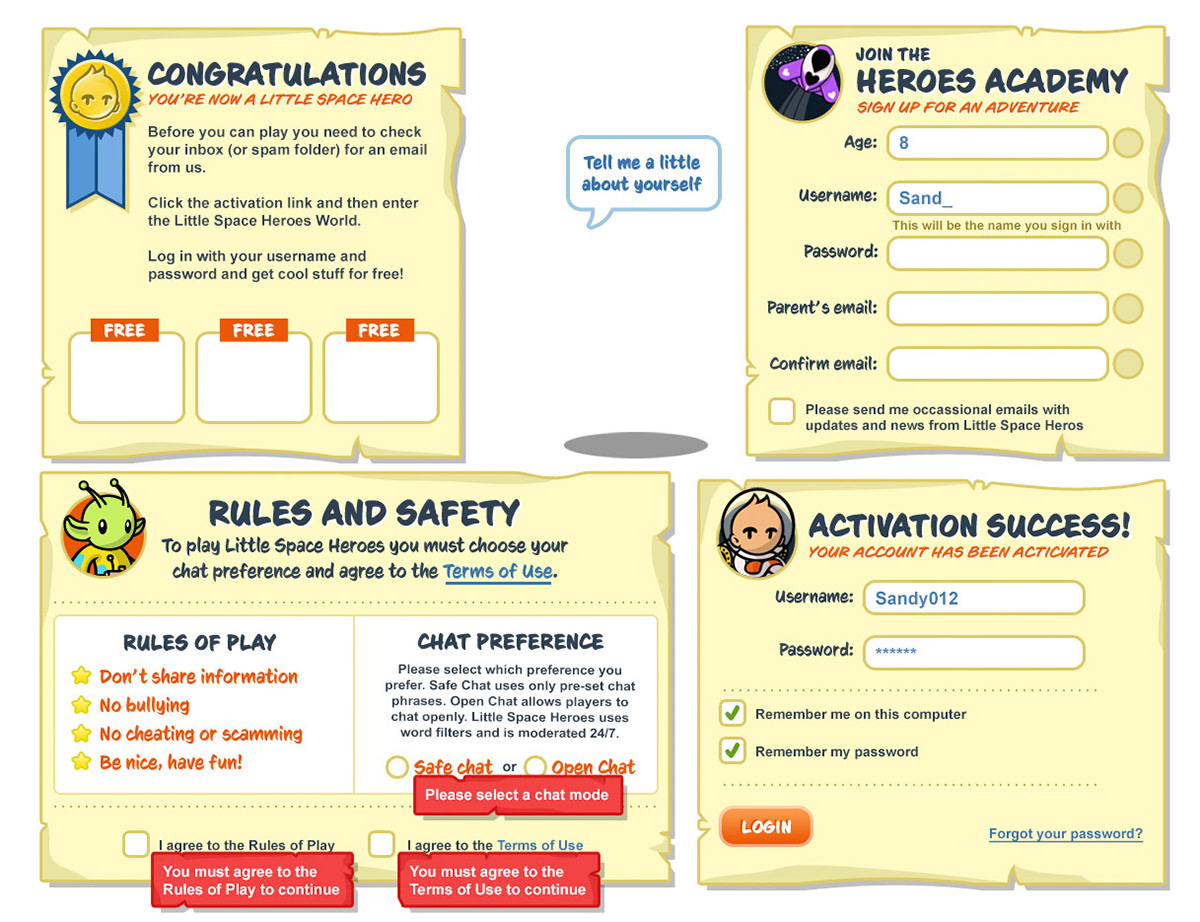 CONGRATULATIONS
YOU'RE NOW A LITTLE SPACE HERO

Before you can play you need to check your inbox (or spam folder) for an email from us.

Click the activation link and then enter the Little Space Heroes World.

Log in with your username and password and get cool stuff for free!

FREE FREE FREE

Tell me a little about yourself

JOIN THE
HEROES ACADEMY
SIGN UP FOR AN ADVENTURE

Age: 8

Username: Sand_
This will be the name you sign in with

Password:

Parent's email:

Confirm email:

Please send me occassional emails with updates and news from Little Space Heros

RULES AND SAFETY
To play Little Space Heroes you must choose your chat preference and agree to the Terms of Use.

RULES OF PLAY
Don't share information
No bullying
No cheating or scamming
Be nice, have fun!

CHAT PREFERENCE
Please select which preference you prefer. Safe Chat uses only pre-set chat phrases. Open Chat allows players to chat openly. Little Space Heroes uses word filters and is moderated 24/7.

Safe chat or Open Chat
Please select a chat mode

I agree to the Rules of Play
You must agree to the Rules of Play to continue

I agree to the Terms of Use
You must agree to the Terms of Use to continue

ACTIVATION SUCCESS!
YOUR ACCOUNT HAS BEEN ACTICVATED

Username: Sandy012

Password: ******

Remember me on this computer

Remember my password

LOGIN

Forgot your password?